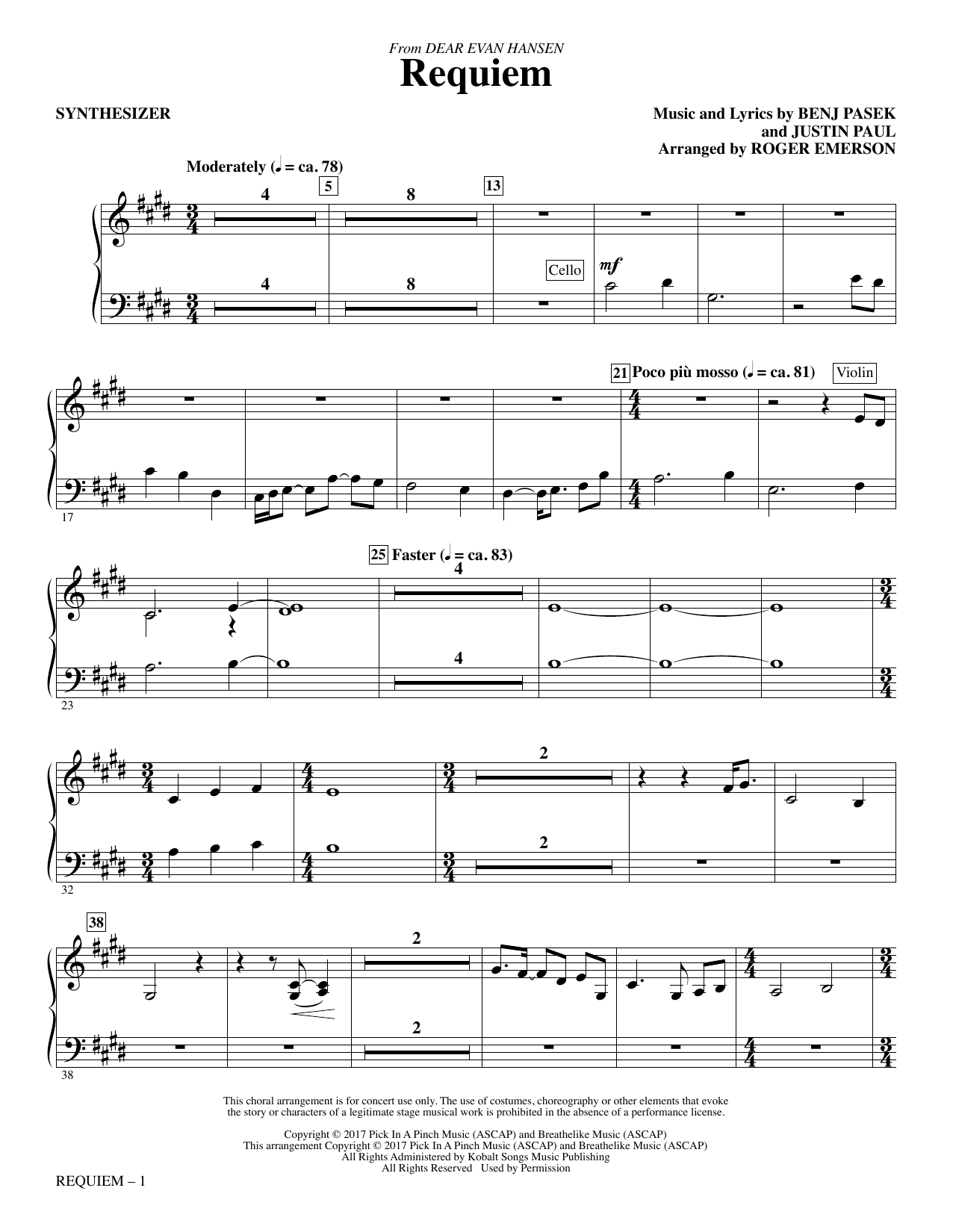 From DEAR EVAN HANSEN
Requiem

SYNTHESIZER

Music and Lyrics by BENJ PASEK
and JUSTIN PAUL
Arranged by ROGER EMERSON

Moderately (♩ = ca. 78)

4 5 8 13

4 8

Cello

mf

21 Poco più mosso (♩ = ca. 81) Violin

17

25 Faster (♩ = ca. 83)

4

4

23

2

2

32

38

2

2

38

This choral arrangement is for concert use only. The use of costumes, choreography or other elements that evoke the story or characters of a legitimate stage musical work is prohibited in the absence of a performance license.

Copyright © 2017 Pick In A Pinch Music (ASCAP) and Breathelike Music (ASCAP)
This arrangement Copyright © 2017 Pick In A Pinch Music (ASCAP) and Breathelike Music (ASCAP)
All Rights Administered by Kobalt Songs Music Publishing
All Rights Reserved Used by Permission

REQUIEM – 1